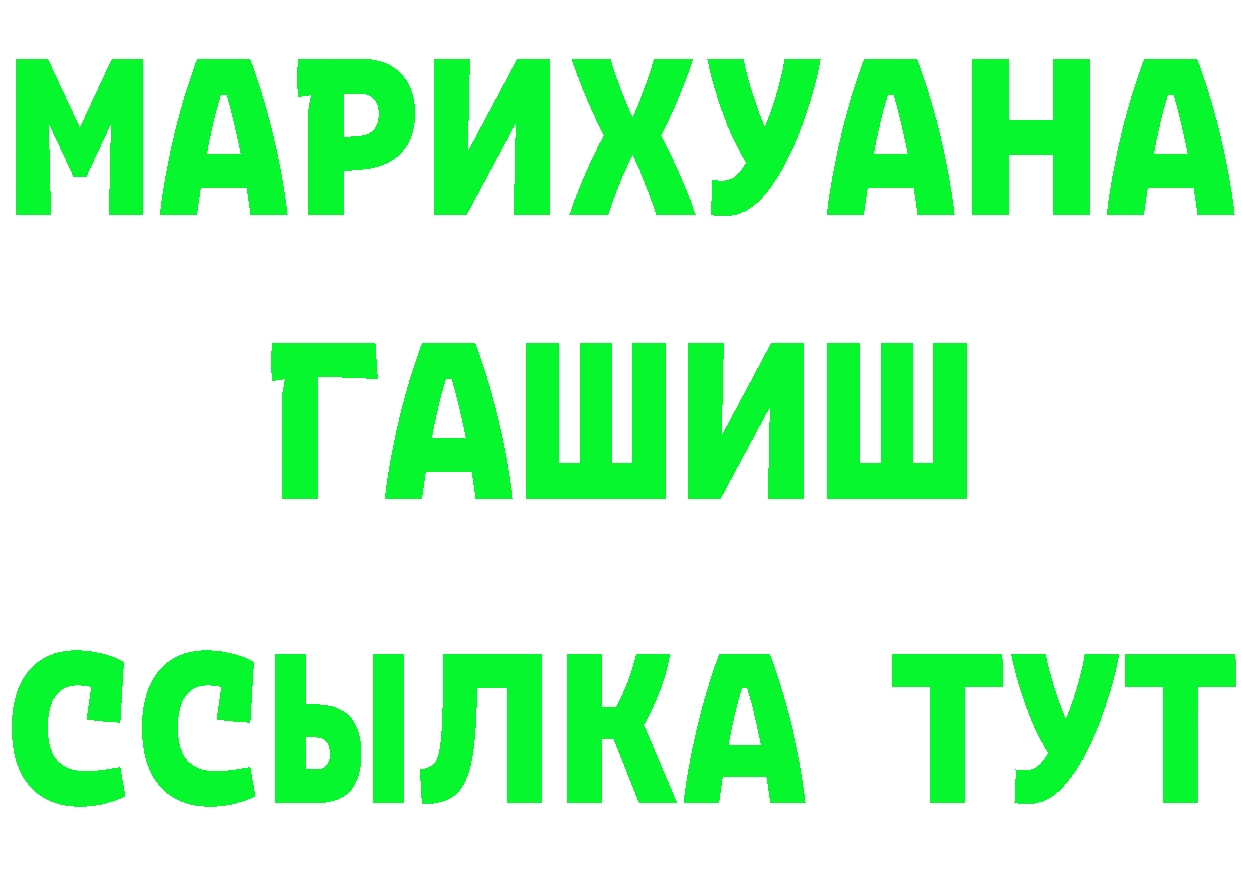 МАРИХУАНА
ГАШИШ
ССЫЛКА ТУТ